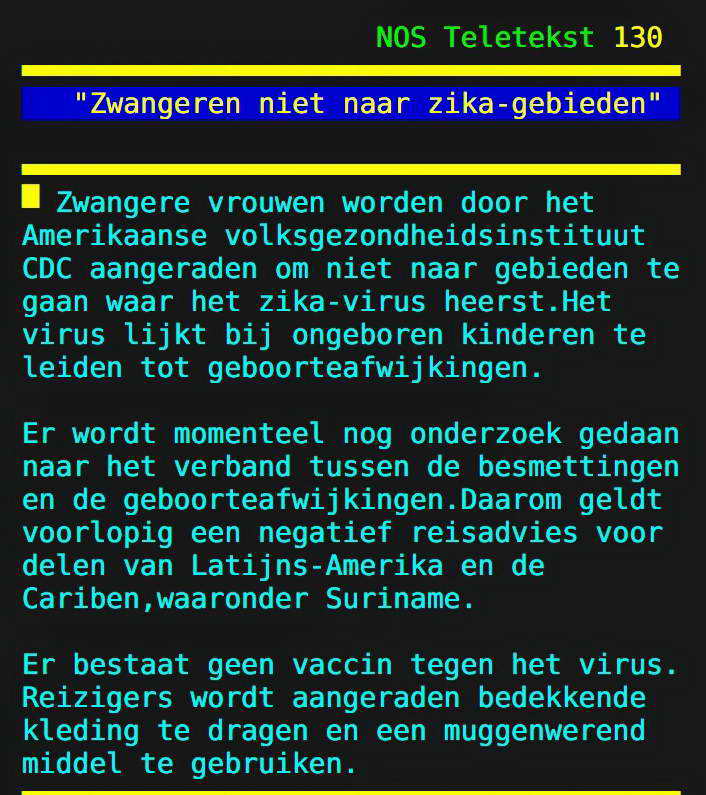 NOS Teletekst 130

"Zwangeren niet naar zika-gebieden"

Zwangere vrouwen worden door het Amerikaanse volksgezondheidsinstituut CDC aangeraden om niet naar gebieden te gaan waar het zika-virus heerst.Het virus lijkt bij ongeboren kinderen te leiden tot geboorteafwijkingen.

Er wordt momenteel nog onderzoek gedaan naar het verband tussen de besmettingen en de geboorteafwijkingen.Daarom geldt voorlopig een negatief reisadvies voor delen van Latijns-Amerika en de Cariben,waaronder Suriname.

Er bestaat geen vaccin tegen het virus. Reizigers wordt aangeraden bedekkende kleding te dragen en een muggenwerend middel te gebruiken.